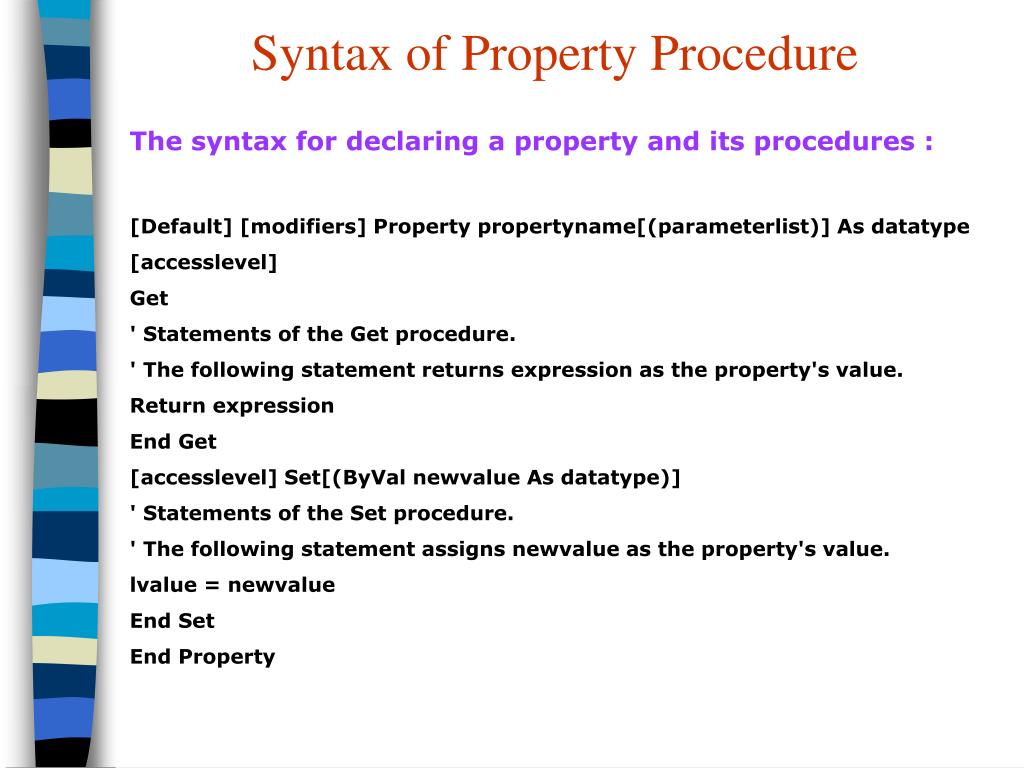 Syntax of Property Procedure

The syntax for declaring a property and its procedures :

[Default] [modifiers] Property propertyname[(parameterlist)] As datatype
[accesslevel]
Get
' Statements of the Get procedure.
' The following statement returns expression as the property's value.
Return expression
End Get
[accesslevel] Set[(ByVal newvalue As datatype)]
' Statements of the Set procedure.
' The following statement assigns newvalue as the property's value.
lvalue = newvalue
End Set
End Property